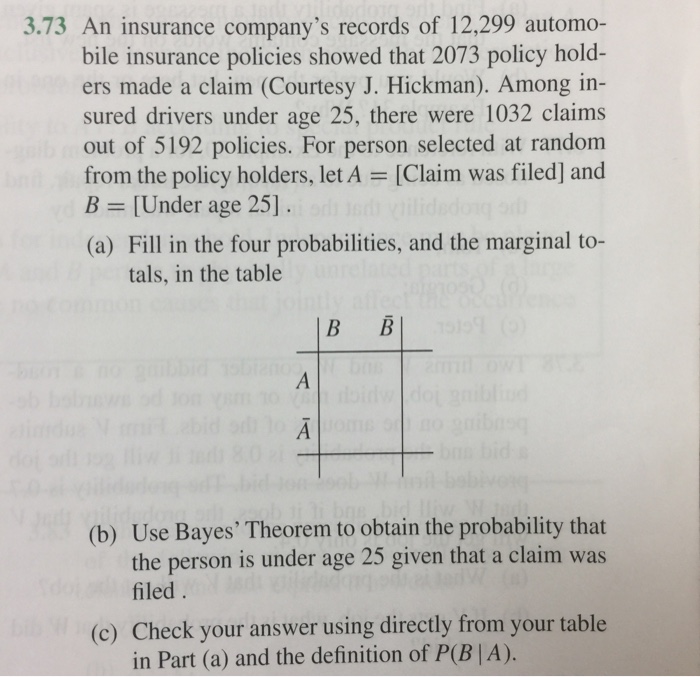 3.73 An insurance company's records of 12,299 automobile insurance policies showed that 2073 policy holders made a claim (Courtesy J. Hickman). Among insured drivers under age 25, there were 1032 claims out of 5192 policies. For person selected at random from the policy holders, let $A =$ [Claim was filed] and $B =$ [Under age 25] .

(a) Fill in the four probabilities, and the marginal totals, in the table

| | $B$ | $\bar{B}$ | |
|---|---|---|---|
| $A$ | | | |
| $\bar{A}$ | | | |
| | | | |

(b) Use Bayes' Theorem to obtain the probability that the person is under age 25 given that a claim was filed .

(c) Check your answer using directly from your table in Part (a) and the definition of $P(B \mid A)$.